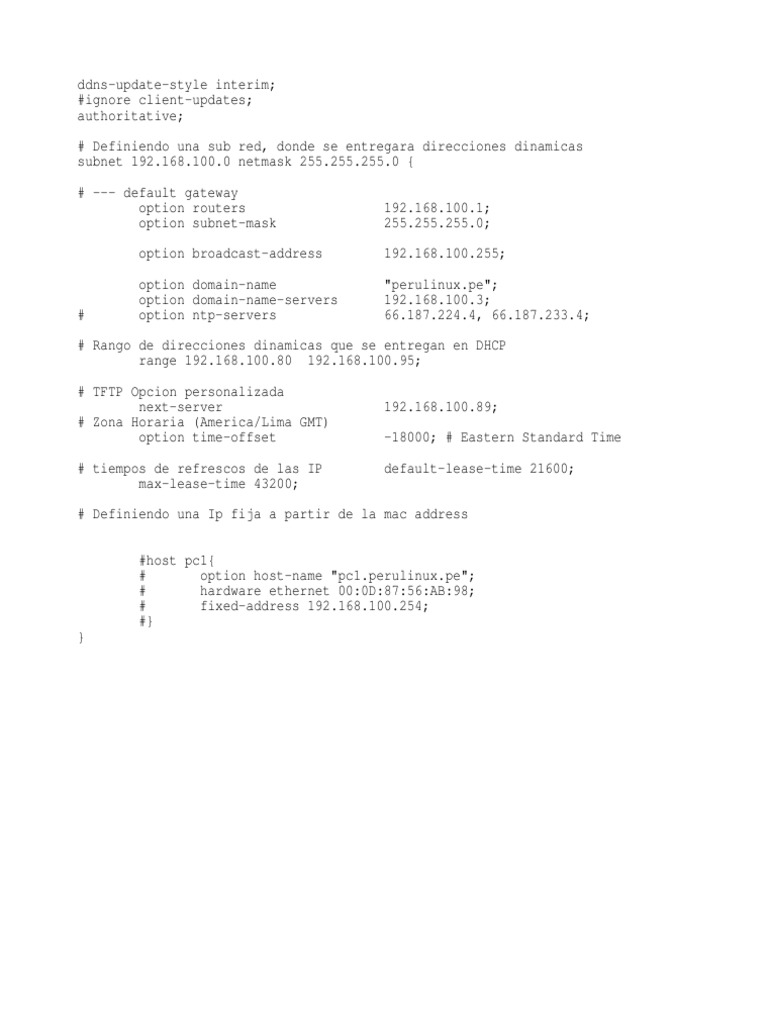 ddns-update-style interim;
#ignore client-updates;
authoritative;

# Definiendo una sub red, donde se entregara direcciones dinamicas
subnet 192.168.100.0 netmask 255.255.255.0 {

# --- default gateway
        option routers                  192.168.100.1;
        option subnet-mask              255.255.255.0;

        option broadcast-address        192.168.100.255;

        option domain-name              "perulinux.pe";
        option domain-name-servers      192.168.100.3;
#       option ntp-servers              66.187.224.4, 66.187.233.4;

# Rango de direcciones dinamicas que se entregan en DHCP
        range 192.168.100.80  192.168.100.95;

# TFTP Opcion personalizada
        next-server                     192.168.100.89;
# Zona Horaria (America/Lima GMT)
        option time-offset              -18000; # Eastern Standard Time

# tiempos de refrescos de las IP        default-lease-time 21600;
        max-lease-time 43200;

# Definiendo una Ip fija a partir de la mac address

        #host pc1{
        #       option host-name "pc1.perulinux.pe";
        #       hardware ethernet 00:0D:87:56:AB:98;
        #       fixed-address 192.168.100.254;
        #}
}